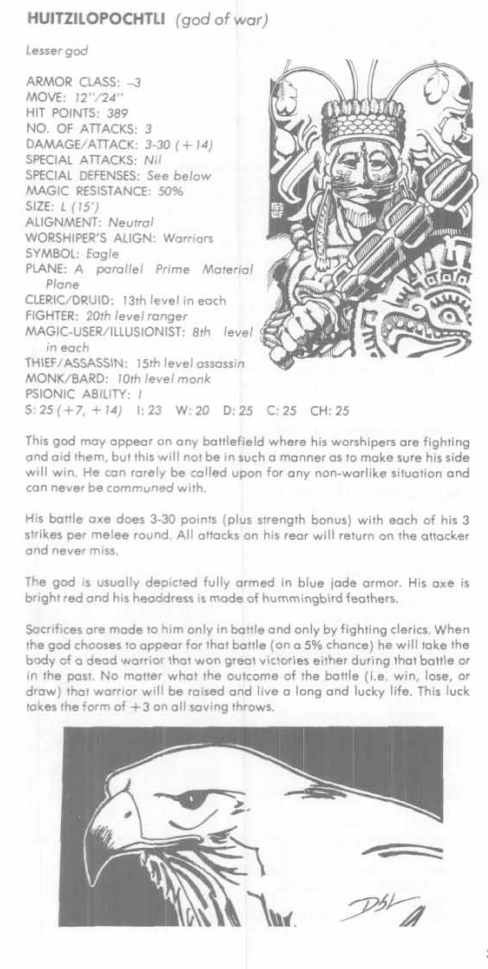 HUITZILOPOCHTLI (god of war)

Lesser god

ARMOR CLASS: –3
MOVE: 12"/24"
HIT POINTS: 389
NO. OF ATTACKS: 3
DAMAGE/ATTACK: 3-30 (+14)
SPECIAL ATTACKS: Nil
SPECIAL DEFENSES: See below
MAGIC RESISTANCE: 50%
SIZE: L (15')
ALIGNMENT: Neutral
WORSHIPER'S ALIGN: Warriors
SYMBOL: Eagle
PLANE: A parallel Prime Material Plane
CLERIC/DRUID: 13th level in each
FIGHTER: 20th level ranger
MAGIC-USER/ILLUSIONIST: 8th level in each
THIEF/ASSASSIN: 15th level assassin
MONK/BARD: 10th level monk
PSIONIC ABILITY: I
S: 25 (+7, +14) I: 23 W: 20 D: 25 C: 25 CH: 25

This god may appear on any battlefield where his worshipers are fighting and aid them, but this will not be in such a manner as to make sure his side will win. He can rarely be called upon for any non-warlike situation and can never be communed with.

His battle axe does 3-30 points (plus strength bonus) with each of his 3 strikes per melee round. All attacks on his rear will return on the attacker and never miss.

The god is usually depicted fully armed in blue jade armor. His axe is bright red and his headdress is made of hummingbird feathers.

Sacrifices are made to him only in battle and only by fighting clerics. When the god chooses to appear for that battle (on a 5% chance) he will take the body of a dead warrior that won great victories either during that battle or in the past. No matter what the outcome of the battle (i.e. win, lose, or draw) that warrior will be raised and live a long and lucky life. This luck takes the form of +3 on all saving throws.

DSL